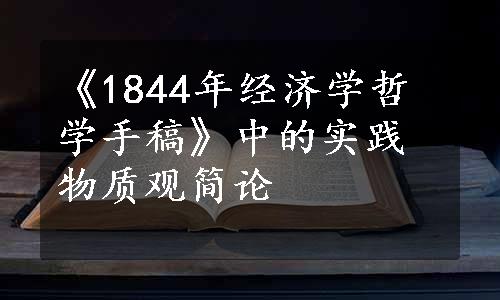 《1844年经济学哲学手稿》中的实践物质观简论